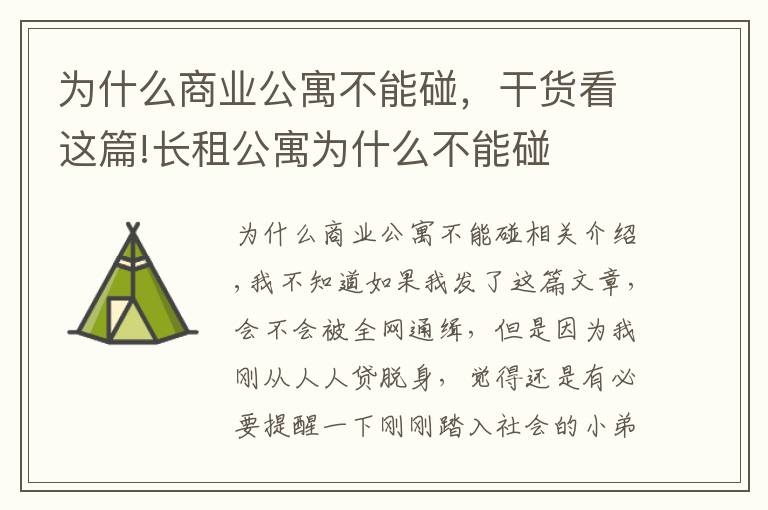 为什么商业公寓不能碰，干货看这篇!长租公寓为什么不能碰

为什么商业公寓不能碰相关介绍，我不知道如果我发了这篇文章，会不会被全网通缉，但是因为我刚从人人贷脱身，觉得还是有必要提醒一下刚刚踏入社会的小弟